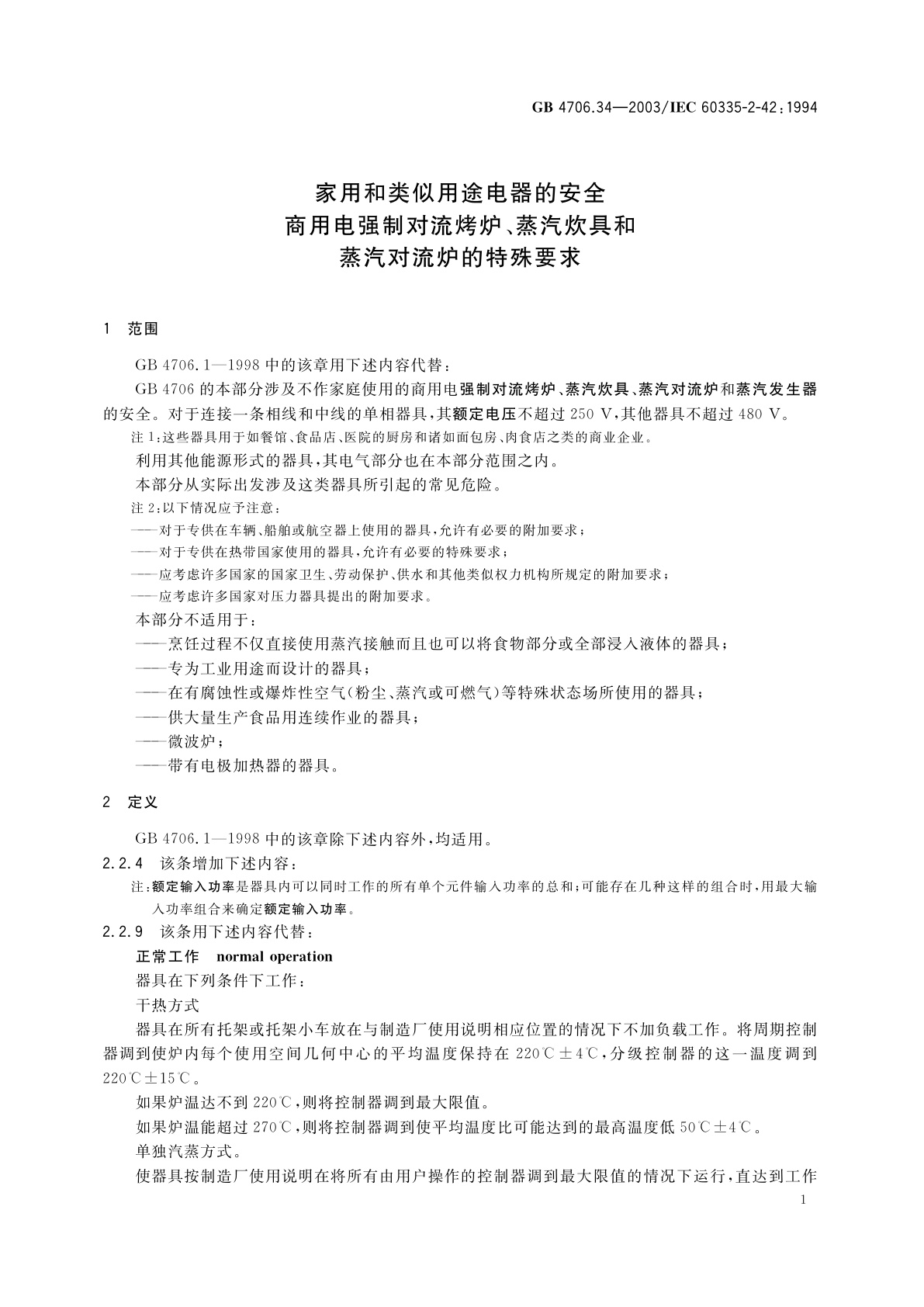 GB 4706.34—2003/IEC 60335-2-42:1994

家用和类似用途电器的安全
商用电强制对流烤炉、蒸汽炊具和
蒸汽对流炉的特殊要求

1 范围

GB 4706.1—1998 中的该章用下述内容代替：

GB 4706 的本部分涉及不作家庭使用的商用电强制对流烤炉、蒸汽炊具、蒸汽对流炉和蒸汽发生器的安全。对于连接一条相线和中线的单相器具，其额定电压不超过 250 V，其他器具不超过 480 V。

注 1：这些器具用于如餐馆、食品店、医院的厨房和诸如面包房、肉食店之类的商业企业。

利用其他能源形式的器具，其电气部分也在本部分范围之内。

本部分从实际出发涉及这类器具所引起的常见危险。

注 2：以下情况应予注意：

——对于专供在车辆、船舶或航空器上使用的器具，允许有必要的附加要求；

——对于专供在热带国家使用的器具，允许有必要的特殊要求；

——应考虑许多国家的国家卫生、劳动保护、供水和其他类似权力机构所规定的附加要求；

——应考虑许多国家对压力器具提出的附加要求。

本部分不适用于：

——烹饪过程不仅直接使用蒸汽接触而且也可以将食物部分或全部浸入液体的器具；

——专为工业用途而设计的器具；

——在有腐蚀性或爆炸性空气（粉尘、蒸汽或可燃气）等特殊状态场所使用的器具；

——供大量生产食品用连续作业的器具；

——微波炉；

——带有电极加热器的器具。

2 定义

GB 4706.1—1998 中的该章除下述内容外，均适用。

2.2.4 该条增加下述内容：

注：额定输入功率是器具内可以同时工作的所有单个元件输入功率的总和；可能存在几种这样的组合时，用最大输入功率组合来确定额定输入功率。

2.2.9 该条用下述内容代替：

正常工作 normal operation

器具在下列条件下工作：

干热方式

器具在所有托架或托架小车放在与制造厂使用说明相应位置的情况下不加负载工作。将周期控制器调到使炉内每个使用空间几何中心的平均温度保持在 220℃±4℃，分级控制器的这一温度调到 220℃±15℃。

如果炉温达不到 220℃，则将控制器调到最大限值。

如果炉温能超过 270℃，则将控制器调到使平均温度比可能达到的最高温度低 50℃±4℃。

单独汽蒸方式。

使器具按制造厂使用说明在将所有由用户操作的控制器调到最大限值的情况下运行，直达到工作

1